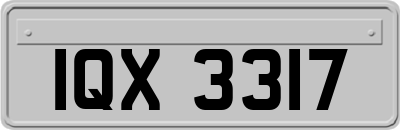 IQX 3317